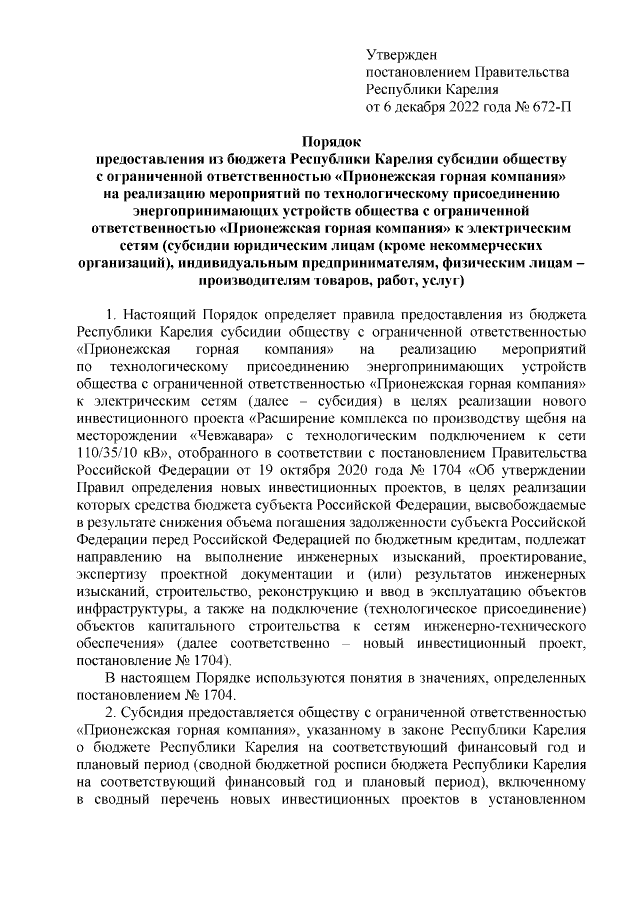 Утвержден
постановлением Правительства
Республики Карелия
от 6 декабря 2022 года № 672-П

Порядок
предоставления из бюджета Республики Карелия субсидии обществу с ограниченной ответственностью «Прионежская горная компания» на реализацию мероприятий по технологическому присоединению энергопринимающих устройств общества с ограниченной ответственностью «Прионежская горная компания» к электрическим сетям (субсидии юридическим лицам (кроме некоммерческих организаций), индивидуальным предпринимателям, физическим лицам – производителям товаров, работ, услуг)

1. Настоящий Порядок определяет правила предоставления из бюджета Республики Карелия субсидии обществу с ограниченной ответственностью «Прионежская горная компания» на реализацию мероприятий по технологическому присоединению энергопринимающих устройств общества с ограниченной ответственностью «Прионежская горная компания» к электрическим сетям (далее – субсидия) в целях реализации нового инвестиционного проекта «Расширение комплекса по производству щебня на месторождении «Чевжавара» с технологическим подключением к сети 110/35/10 кВ», отобранного в соответствии с постановлением Правительства Российской Федерации от 19 октября 2020 года № 1704 «Об утверждении Правил определения новых инвестиционных проектов, в целях реализации которых средства бюджета субъекта Российской Федерации, высвобождаемые в результате снижения объема погашения задолженности субъекта Российской Федерации перед Российской Федерацией по бюджетным кредитам, подлежат направлению на выполнение инженерных изысканий, проектирование, экспертизу проектной документации и (или) результатов инженерных изысканий, строительство, реконструкцию и ввод в эксплуатацию объектов инфраструктуры, а также на подключение (технологическое присоединение) объектов капитального строительства к сетям инженерно-технического обеспечения» (далее соответственно – новый инвестиционный проект, постановление № 1704).

В настоящем Порядке используются понятия в значениях, определенных постановлением № 1704.

2. Субсидия предоставляется обществу с ограниченной ответственностью «Прионежская горная компания», указанному в законе Республики Карелия о бюджете Республики Карелия на соответствующий финансовый год и плановый период (сводной бюджетной росписи бюджета Республики Карелия на соответствующий финансовый год и плановый период), включенному в сводный перечень новых инвестиционных проектов в установленном